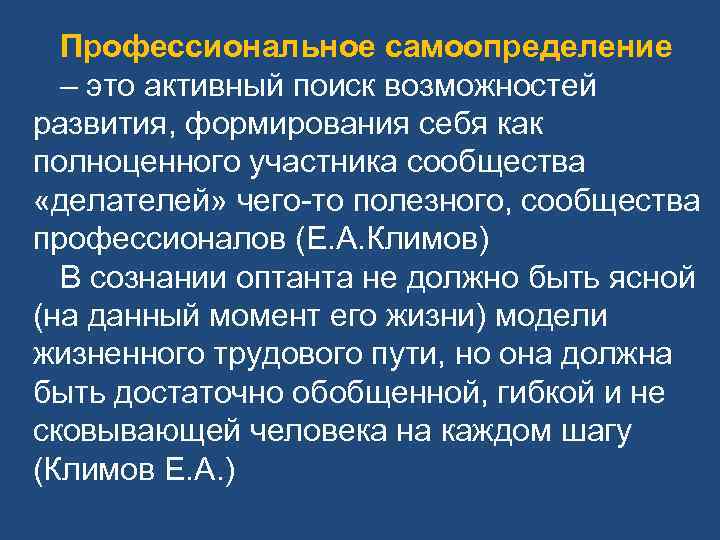 Профессиональное самоопределение – это активный поиск возможностей развития, формирования себя как полноценного участника сообщества «делателей» чего-то полезного, сообщества профессионалов (Е.А.Климов)

В сознании оптанта не должно быть ясной (на данный момент его жизни) модели жизненного трудового пути, но она должна быть достаточно обобщенной, гибкой и не сковывающей человека на каждом шагу (Климов Е.А.)